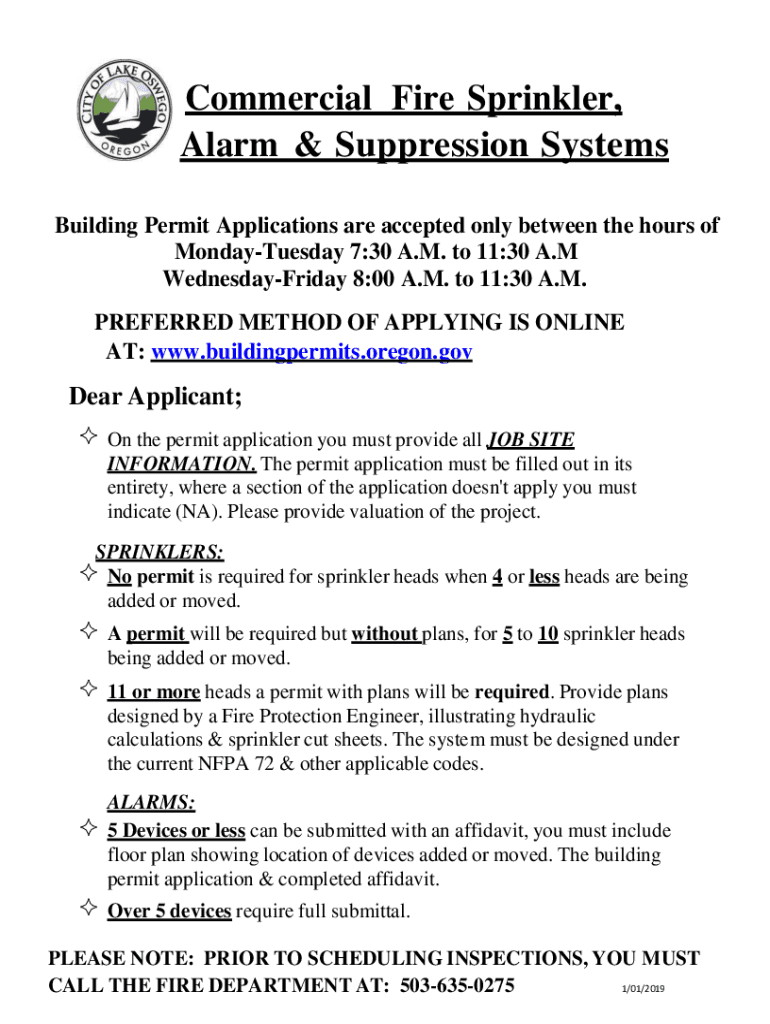 CITY OF LAKE OSWEGO
OREGON

Commercial Fire Sprinkler, Alarm & Suppression Systems

Building Permit Applications are accepted only between the hours of
Monday-Tuesday 7:30 A.M. to 11:30 A.M
Wednesday-Friday 8:00 A.M. to 11:30 A.M.

PREFERRED METHOD OF APPLYING IS ONLINE AT: www.buildingpermits.oregon.gov

Dear Applicant;

✧ On the permit application you must provide all JOB SITE INFORMATION. The permit application must be filled out in its entirety, where a section of the application doesn't apply you must indicate (NA). Please provide valuation of the project.

SPRINKLERS:
✧ No permit is required for sprinkler heads when 4 or less heads are being added or moved.
✧ A permit will be required but without plans, for 5 to 10 sprinkler heads being added or moved.
✧ 11 or more heads a permit with plans will be required. Provide plans designed by a Fire Protection Engineer, illustrating hydraulic calculations & sprinkler cut sheets. The system must be designed under the current NFPA 72 & other applicable codes.

ALARMS:
✧ 5 Devices or less can be submitted with an affidavit, you must include floor plan showing location of devices added or moved. The building permit application & completed affidavit.
✧ Over 5 devices require full submittal.

PLEASE NOTE: PRIOR TO SCHEDULING INSPECTIONS, YOU MUST CALL THE FIRE DEPARTMENT AT: 503-635-0275

1/01/2019